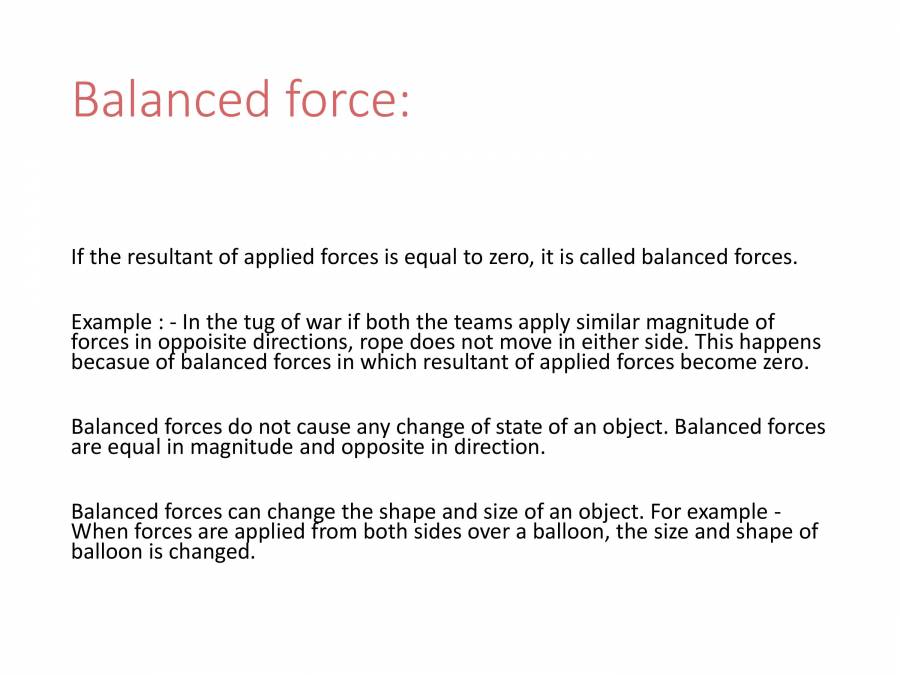 Balanced force:

If the resultant of applied forces is equal to zero, it is called balanced forces.

Example : - In the tug of war if both the teams apply similar magnitude of forces in oppoisite directions, rope does not move in either side. This happens becasue of balanced forces in which resultant of applied forces become zero.

Balanced forces do not cause any change of state of an object. Balanced forces are equal in magnitude and opposite in direction.

Balanced forces can change the shape and size of an object. For example - When forces are applied from both sides over a balloon, the size and shape of balloon is changed.